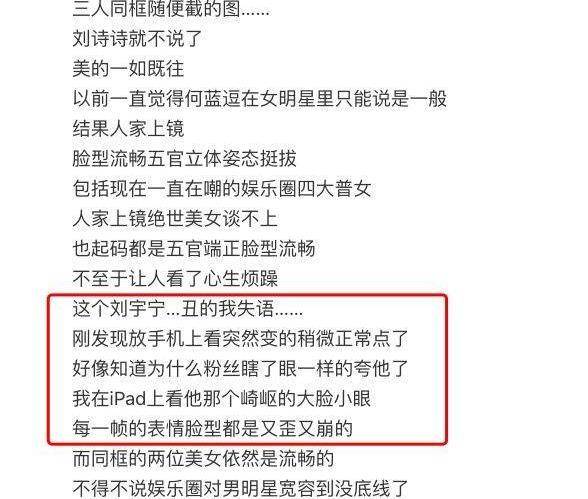 三人同框随便截的图......
刘诗诗就不说了
美的一如既往
以前一直觉得何蓝逗在女明星里只能说是一般
结果人家上镜
脸型流畅五官立体姿态挺拔
包括现在一直在嘲的娱乐圈四大普女
人家上镜绝世美女谈不上
也起码都是五官端正脸型流畅
不至于让人看了心生烦躁
这个刘宇宁...丑的我失语......
刚发现放手机上看突然变的稍微正常点了
好像知道为什么粉丝瞎了眼一样的夸他了
我在iPad上看他那个崎岖的大脸小眼
每一帧的表情脸型都是又歪又崩的
而同框的两位美女依然是流畅的
不得不说娱乐圈对男明星宽容到没底线了